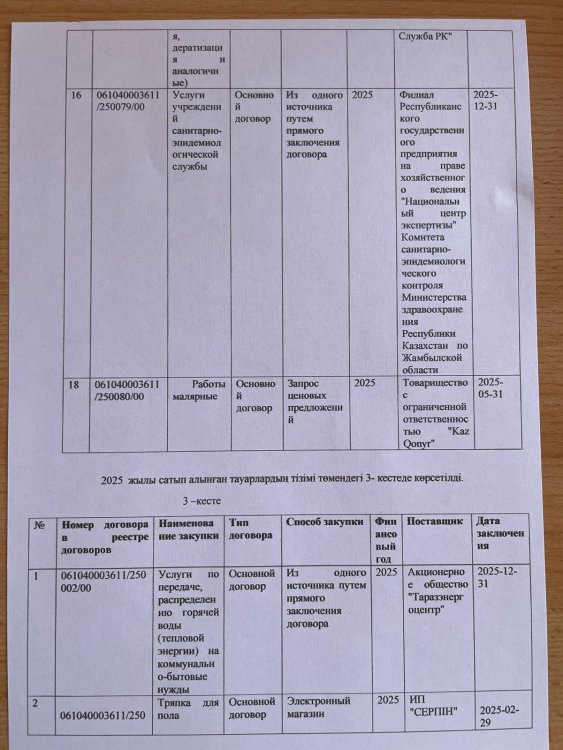 | | | я, дератизация и аналогичные) | | | | Служба РК" | |
|---|---|---|---|---|---|---|---|
| 16 | 061040003611/250079/00 | Услуги учреждений санитарно-эпидемиологической службы | Основной договор | Из одного источника путем прямого заключения договора | 2025 | Филиал Республиканского государственного предприятия на праве хозяйственного ведения "Национальный центр экспертизы" Комитета санитарно-эпидемиологического контроля Министерства здравоохранения Республики Казахстан по Жамбылской области | 2025-12-31 |
| 18 | 061040003611/250080/00 | Работы малярные | Основной договор | Запрос ценовых предложений | 2025 | Товарищество с ограниченной ответственностью "Kaz Qonyr" | 2025-05-31 |

2025 жылы сатып алынған тауарлардың тізімі төмендегі 3- кестеде көрсетілді.

3 –кесте

| № | Номер договора в реестре договоров | Наименование закупки | Тип договора | Способ закупки | Финансовый год | Поставщик | Дата заключения |
|---|---|---|---|---|---|---|---|
| 1 | 061040003611/250002/00 | Услуги по передаче, распределению горячей воды (тепловой энергии) на коммунально-бытовые нужды | Основной договор | Из одного источника путем прямого заключения договора | 2025 | Акционерное общество "Таразэнергоцентр" | 2025-12-31 |
| 2 | 061040003611/250 | Тряпка для пола | Основной договор | Электронный магазин | 2025 | ИП "СЕРПІН" | 2025-02-29 |